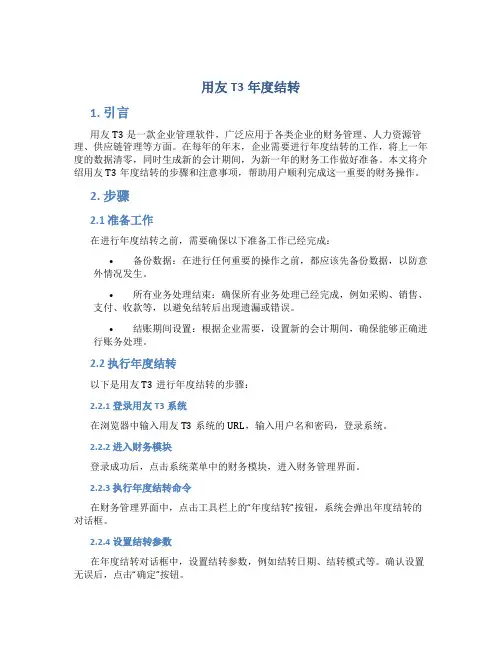 用友 T3 年度结转

1. 引言

用友 T3 是一款企业管理软件，广泛应用于各类企业的财务管理、人力资源管理、供应链管理等方面。在每年的年末，企业需要进行年度结转的工作，将上一年度的数据清零，同时生成新的会计期间，为新一年的财务工作做好准备。本文将介绍用友 T3 年度结转的步骤和注意事项，帮助用户顺利完成这一重要的财务操作。

2. 步骤

2.1 准备工作

在进行年度结转之前，需要确保以下准备工作已经完成：

• 备份数据：在进行任何重要的操作之前，都应该先备份数据，以防意外情况发生。

• 所有业务处理结束：确保所有业务处理已经完成，例如采购、销售、支付、收款等，以避免结转后出现遗漏或错误。

• 结账期间设置：根据企业需要，设置新的会计期间，确保能够正确进行账务处理。

2.2 执行年度结转

以下是用友 T3 进行年度结转的步骤：

2.2.1 登录用友 T3 系统

在浏览器中输入用友 T3 系统的 URL，输入用户名和密码，登录系统。

2.2.2 进入财务模块

登录成功后，点击系统菜单中的财务模块，进入财务管理界面。

2.2.3 执行年度结转命令

在财务管理界面中，点击工具栏上的“年度结转”按钮，系统会弹出年度结转的对话框。

2.2.4 设置结转参数

在年度结转对话框中，设置结转参数，例如结转日期、结转模式等。确认设置无误后，点击“确定”按钮。